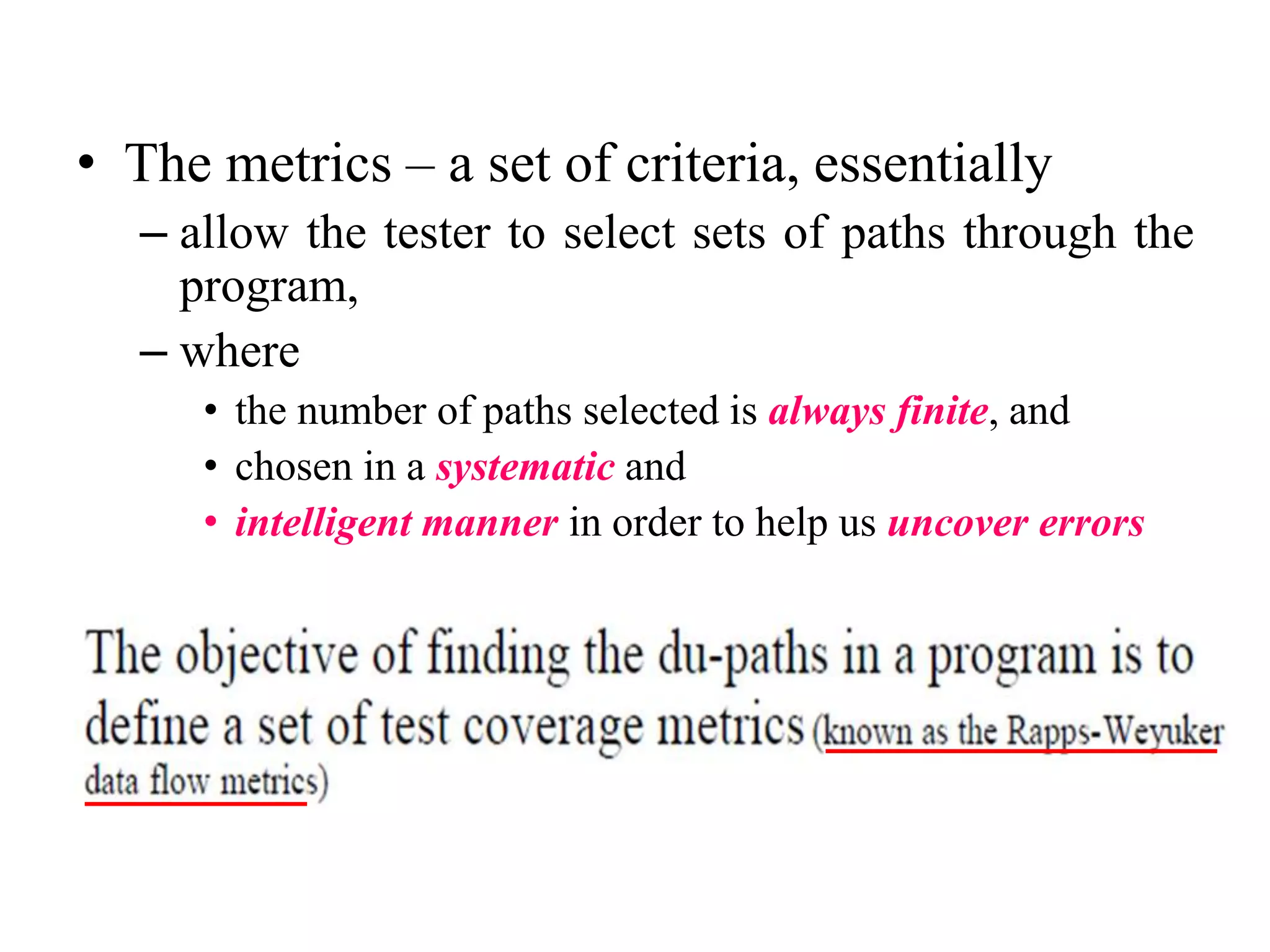 • The metrics – a set of criteria, essentially

– allow the tester to select sets of paths through the program,

– where

• the number of paths selected is always finite, and

• chosen in a systematic and

• intelligent manner in order to help us uncover errors

The objective of finding the du-paths in a program is to define a set of test coverage metrics (known as the Rapps-Weyuker data flow metrics)